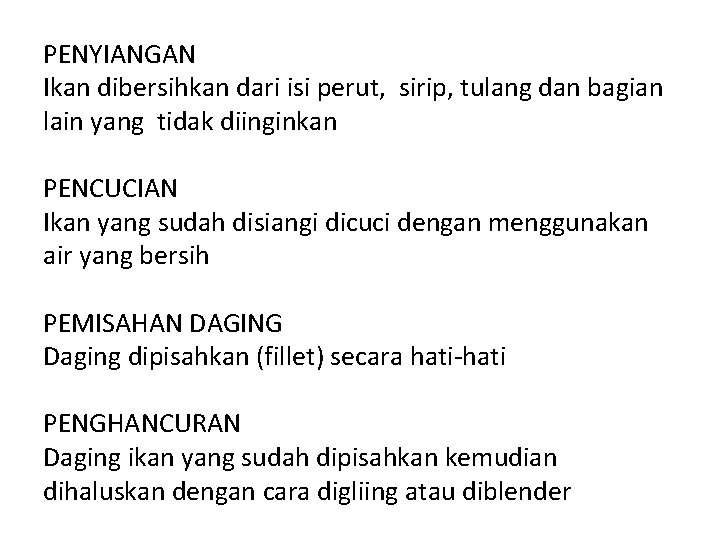 PENYIANGAN
Ikan dibersihkan dari isi perut, sirip, tulang dan bagian lain yang tidak diinginkan

PENCUCIAN
Ikan yang sudah disiangi dicuci dengan menggunakan air yang bersih

PEMISAHAN DAGING
Daging dipisahkan (fillet) secara hati-hati

PENGHANCURAN
Daging ikan yang sudah dipisahkan kemudian dihaluskan dengan cara digliing atau diblender